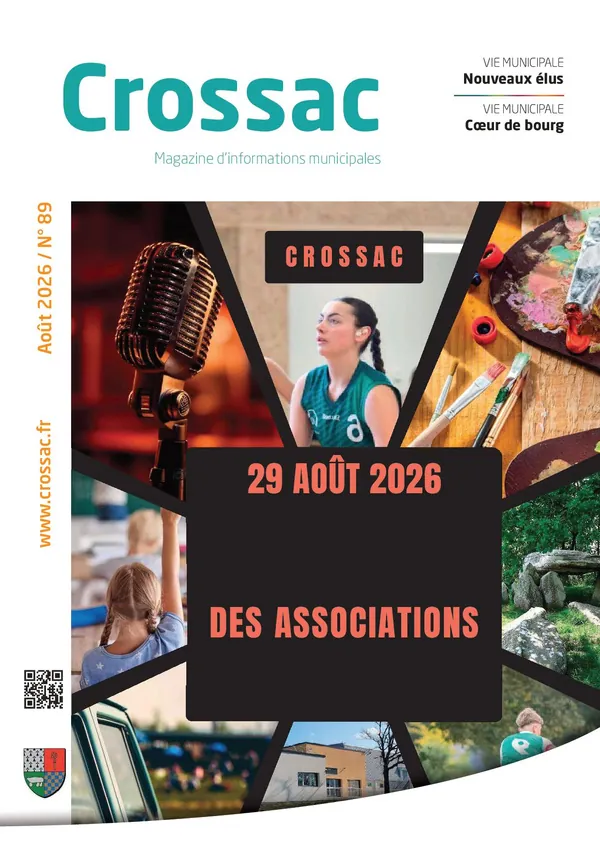 Crossac

Magazine d'informations municipales

VIE MUNICIPALE
Nouveaux élus

VIE MUNICIPALE
Cœur de bourg

Août 2026 / N° 89

www.crossac.fr

CROSSAC

29 AOÛT 2026

DES ASSOCIATIONS